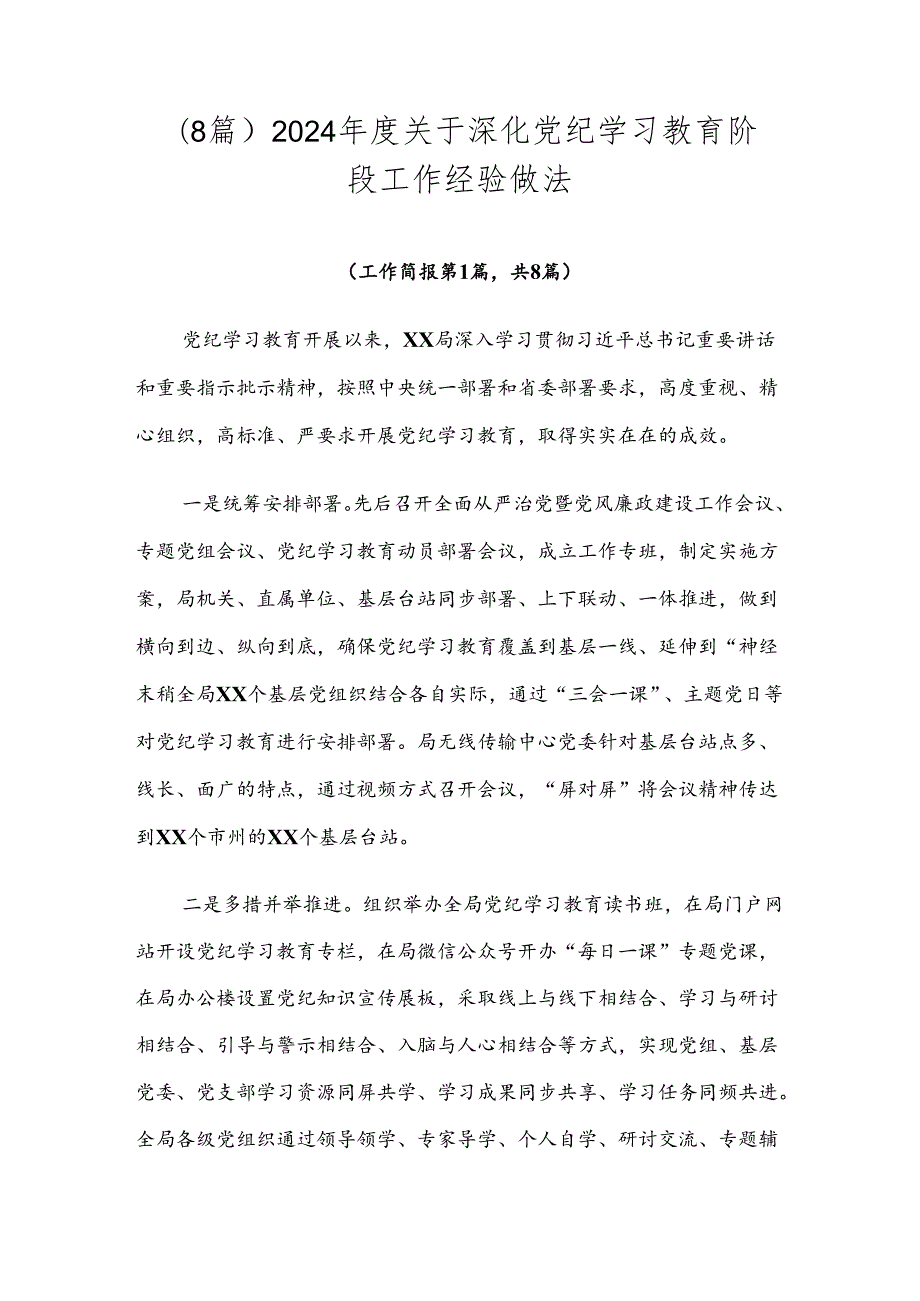 （8篇）2024年度关于深化党纪学习教育阶段工作经验做法

（工作简报第1篇，共8篇）

党纪学习教育开展以来，XX局深入学习贯彻习近平总书记重要讲话和重要指示批示精神，按照中央统一部署和省委部署要求，高度重视、精心组织，高标准、严要求开展党纪学习教育，取得实实在在的成效。

一是统筹安排部署。先后召开全面从严治党暨党风廉政建设工作会议、专题党组会议、党纪学习教育动员部署会议，成立工作专班，制定实施方案，局机关、直属单位、基层台站同步部署、上下联动、一体推进，做到横向到边、纵向到底，确保党纪学习教育覆盖到基层一线、延伸到“神经末稍全局XX个基层党组织结合各自实际，通过“三会一课”、主题党日等对党纪学习教育进行安排部署。局无线传输中心党委针对基层台站点多、线长、面广的特点，通过视频方式召开会议，“屏对屏”将会议精神传达到XX个市州的XX个基层台站。

二是多措并举推进。组织举办全局党纪学习教育读书班，在局门户网站开设党纪学习教育专栏，在局微信公众号开办“每日一课”专题党课，在局办公楼设置党纪知识宣传展板，采取线上与线下相结合、学习与研讨相结合、引导与警示相结合、入脑与人心相结合等方式，实现党组、基层党委、党支部学习资源同屏共学、学习成果同步共享、学习任务同频共进。全局各级党组织通过领导领学、专家导学、个人自学、研讨交流、专题辅